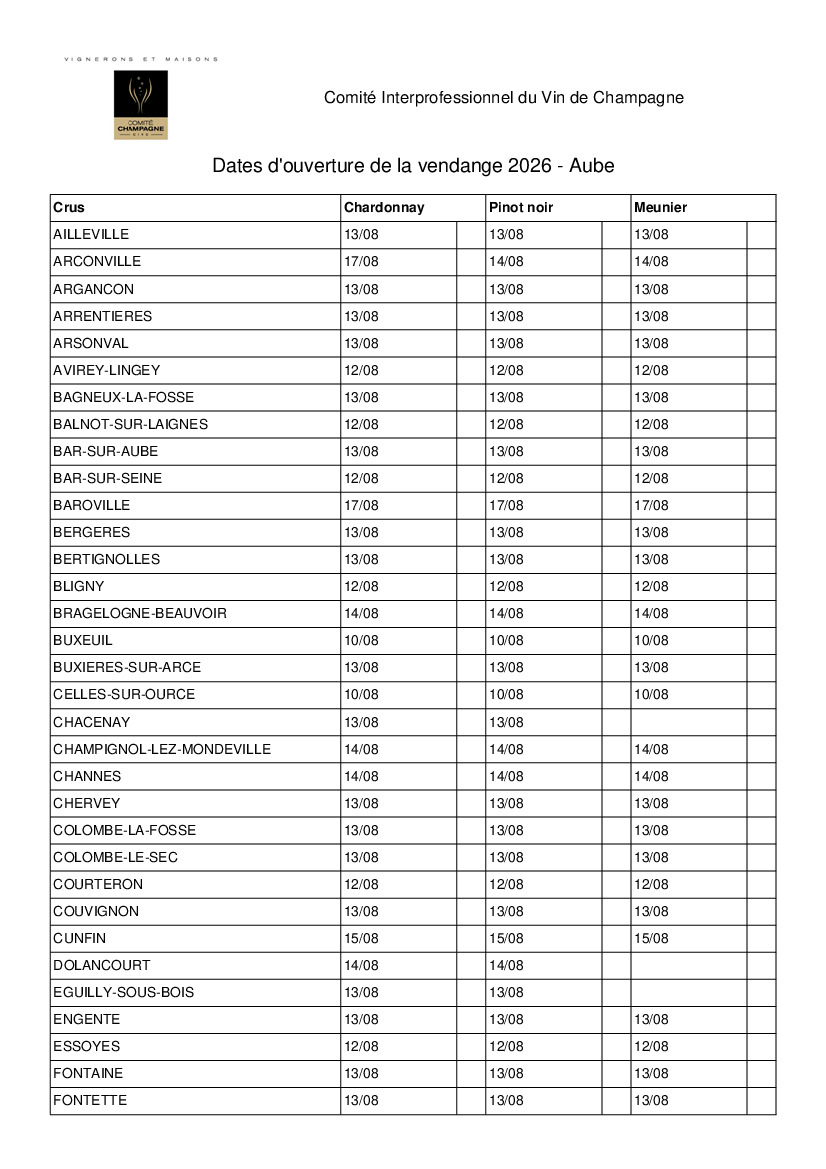 VIGNERONS ET MAISONS

COMITÉ CHAMPAGNE CIVC

Comité Interprofessionnel du Vin de Champagne

Dates d'ouverture de la vendange 2026 - Aube

| Crus | Chardonnay | | Pinot noir | | Meunier | |
|---|---|---|---|---|---|---|
| AILLEVILLE | 13/08 | | 13/08 | | 13/08 | |
| ARCONVILLE | 17/08 | | 14/08 | | 14/08 | |
| ARGANCON | 13/08 | | 13/08 | | 13/08 | |
| ARRENTIERES | 13/08 | | 13/08 | | 13/08 | |
| ARSONVAL | 13/08 | | 13/08 | | 13/08 | |
| AVIREY-LINGEY | 12/08 | | 12/08 | | 12/08 | |
| BAGNEUX-LA-FOSSE | 13/08 | | 13/08 | | 13/08 | |
| BALNOT-SUR-LAIGNES | 12/08 | | 12/08 | | 12/08 | |
| BAR-SUR-AUBE | 13/08 | | 13/08 | | 13/08 | |
| BAR-SUR-SEINE | 12/08 | | 12/08 | | 12/08 | |
| BAROVILLE | 17/08 | | 17/08 | | 17/08 | |
| BERGERES | 13/08 | | 13/08 | | 13/08 | |
| BERTIGNOLLES | 13/08 | | 13/08 | | 13/08 | |
| BLIGNY | 12/08 | | 12/08 | | 12/08 | |
| BRAGELOGNE-BEAUVOIR | 14/08 | | 14/08 | | 14/08 | |
| BUXEUIL | 10/08 | | 10/08 | | 10/08 | |
| BUXIERES-SUR-ARCE | 13/08 | | 13/08 | | 13/08 | |
| CELLES-SUR-OURCE | 10/08 | | 10/08 | | 10/08 | |
| CHACENAY | 13/08 | | 13/08 | | | |
| CHAMPIGNOL-LEZ-MONDEVILLE | 14/08 | | 14/08 | | 14/08 | |
| CHANNES | 14/08 | | 14/08 | | 14/08 | |
| CHERVEY | 13/08 | | 13/08 | | 13/08 | |
| COLOMBE-LA-FOSSE | 13/08 | | 13/08 | | 13/08 | |
| COLOMBE-LE-SEC | 13/08 | | 13/08 | | 13/08 | |
| COURTERON | 12/08 | | 12/08 | | 12/08 | |
| COUVIGNON | 13/08 | | 13/08 | | 13/08 | |
| CUNFIN | 15/08 | | 15/08 | | 15/08 | |
| DOLANCOURT | 14/08 | | 14/08 | | | |
| EGUILLY-SOUS-BOIS | 13/08 | | 13/08 | | | |
| ENGENTE | 13/08 | | 13/08 | | 13/08 | |
| ESSOYES | 12/08 | | 12/08 | | 12/08 | |
| FONTAINE | 13/08 | | 13/08 | | 13/08 | |
| FONTETTE | 13/08 | | 13/08 | | 13/08 | |